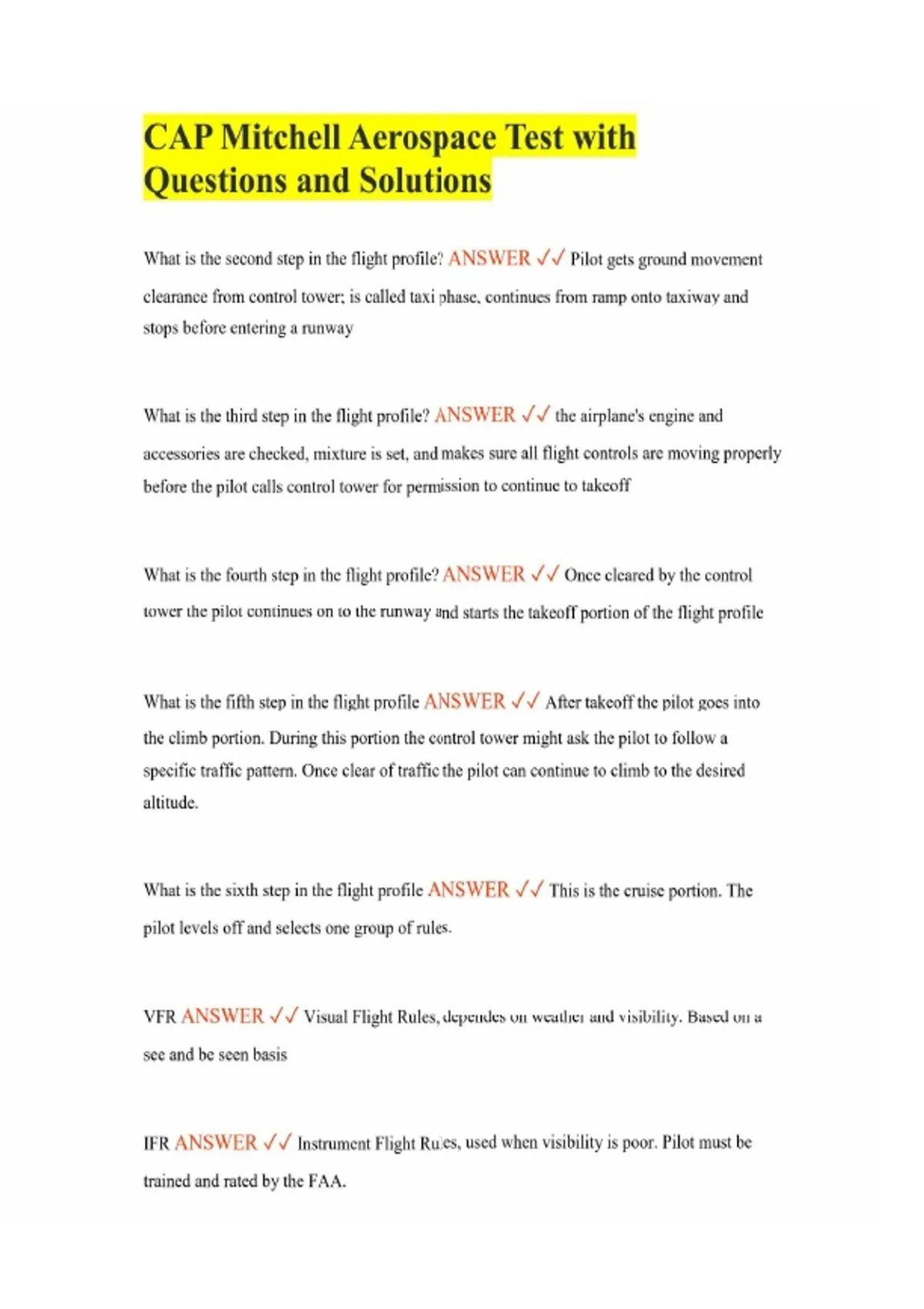 CAP Mitchell Aerospace Test with Questions and Solutions

What is the second step in the flight profile? ANSWER ✓✓ Pilot gets ground movement clearance from control tower; is called taxi phase, continues from ramp onto taxiway and stops before entering a runway

What is the third step in the flight profile? ANSWER ✓✓ the airplane's engine and accessories are checked, mixture is set, and makes sure all flight controls are moving properly before the pilot calls control tower for permission to continue to takeoff

What is the fourth step in the flight profile? ANSWER ✓✓ Once cleared by the control tower the pilot continues on to the runway and starts the takeoff portion of the flight profile

What is the fifth step in the flight profile ANSWER ✓✓ After takeoff the pilot goes into the climb portion. During this portion the control tower might ask the pilot to follow a specific traffic pattern. Once clear of traffic the pilot can continue to climb to the desired altitude.

What is the sixth step in the flight profile ANSWER ✓✓ This is the cruise portion. The pilot levels off and selects one group of rules.

VFR ANSWER ✓✓ Visual Flight Rules, dependes on weather and visibility. Based on a see and be seen basis

IFR ANSWER ✓✓ Instrument Flight Rules, used when visibility is poor. Pilot must be trained and rated by the FAA.